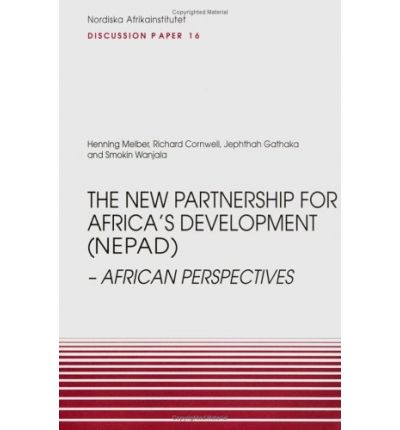 Copyrighted Material

Nordiska Afrikainstitutet

DISCUSSION PAPER 16

Henning Melber, Richard Cornwell, Jephthah Gathaka and Smokin Wanjala

THE NEW PARTNERSHIP FOR AFRICA'S DEVELOPMENT (NEPAD)

– AFRICAN PERSPECTIVES

Copyrighted Material